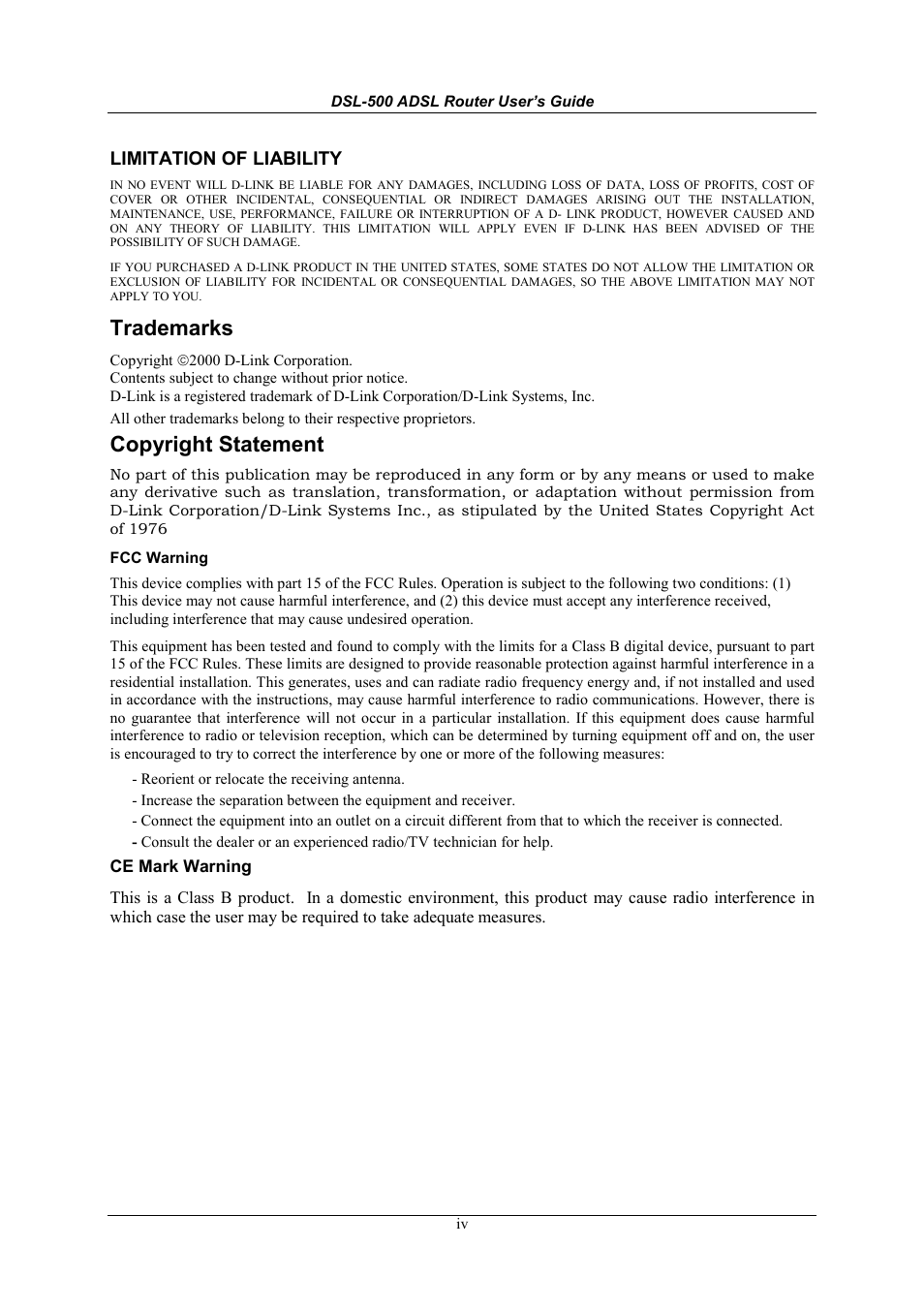 DSL-500 ADSL Router User's Guide

LIMITATION OF LIABILITY

IN NO EVENT WILL D-LINK BE LIABLE FOR ANY DAMAGES, INCLUDING LOSS OF DATA, LOSS OF PROFITS, COST OF COVER OR OTHER INCIDENTAL, CONSEQUENTIAL OR INDIRECT DAMAGES ARISING OUT THE INSTALLATION, MAINTENANCE, USE, PERFORMANCE, FAILURE OR INTERRUPTION OF A D- LINK PRODUCT, HOWEVER CAUSED AND ON ANY THEORY OF LIABILITY. THIS LIMITATION WILL APPLY EVEN IF D-LINK HAS BEEN ADVISED OF THE POSSIBILITY OF SUCH DAMAGE.

IF YOU PURCHASED A D-LINK PRODUCT IN THE UNITED STATES, SOME STATES DO NOT ALLOW THE LIMITATION OR EXCLUSION OF LIABILITY FOR INCIDENTAL OR CONSEQUENTIAL DAMAGES, SO THE ABOVE LIMITATION MAY NOT APPLY TO YOU.

Trademarks

Copyright ©2000 D-Link Corporation.
Contents subject to change without prior notice.
D-Link is a registered trademark of D-Link Corporation/D-Link Systems, Inc.

All other trademarks belong to their respective proprietors.

Copyright Statement

No part of this publication may be reproduced in any form or by any means or used to make any derivative such as translation, transformation, or adaptation without permission from D-Link Corporation/D-Link Systems Inc., as stipulated by the United States Copyright Act of 1976

FCC Warning

This device complies with part 15 of the FCC Rules. Operation is subject to the following two conditions: (1) This device may not cause harmful interference, and (2) this device must accept any interference received, including interference that may cause undesired operation.

This equipment has been tested and found to comply with the limits for a Class B digital device, pursuant to part 15 of the FCC Rules. These limits are designed to provide reasonable protection against harmful interference in a residential installation. This generates, uses and can radiate radio frequency energy and, if not installed and used in accordance with the instructions, may cause harmful interference to radio communications. However, there is no guarantee that interference will not occur in a particular installation. If this equipment does cause harmful interference to radio or television reception, which can be determined by turning equipment off and on, the user is encouraged to try to correct the interference by one or more of the following measures:

- Reorient or relocate the receiving antenna.
- Increase the separation between the equipment and receiver.
- Connect the equipment into an outlet on a circuit different from that to which the receiver is connected.
- Consult the dealer or an experienced radio/TV technician for help.

CE Mark Warning

This is a Class B product. In a domestic environment, this product may cause radio interference in which case the user may be required to take adequate measures.

iv